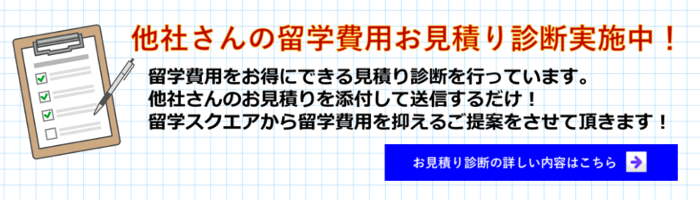 他社さんの留学費用お見積り診断実施中！

留学費用をお得にできる見積り診断を行っています。
他社さんのお見積りを添付して送信するだけ！
留学スクエアから留学費用を抑えるご提案をさせて頂きます！

お見積り診断の詳しい内容はこちら